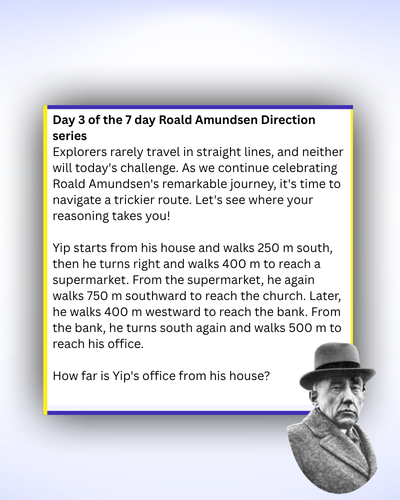 Day 3 of the 7 day Roald Amundsen Direction series

Explorers rarely travel in straight lines, and neither will today's challenge. As we continue celebrating Roald Amundsen's remarkable journey, it's time to navigate a trickier route. Let's see where your reasoning takes you!

Yip starts from his house and walks 250 m south, then he turns right and walks 400 m to reach a supermarket. From the supermarket, he again walks 750 m southward to reach the church. Later, he walks 400 m westward to reach the bank. From the bank, he turns south again and walks 500 m to reach his office.

How far is Yip's office from his house?